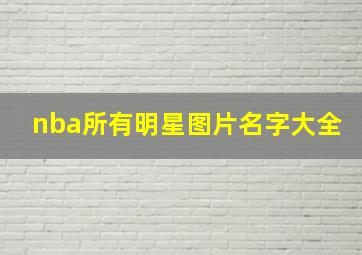 nba所有明星图片名字大全